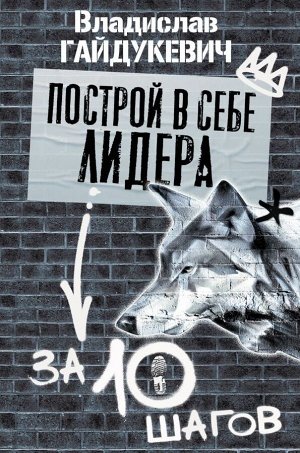 Владислав
ГАЙДУКЕВИЧ

ПОСТРОЙ В СЕБЕ
ЛИДЕРА

ЗА 10
ШАГОВ